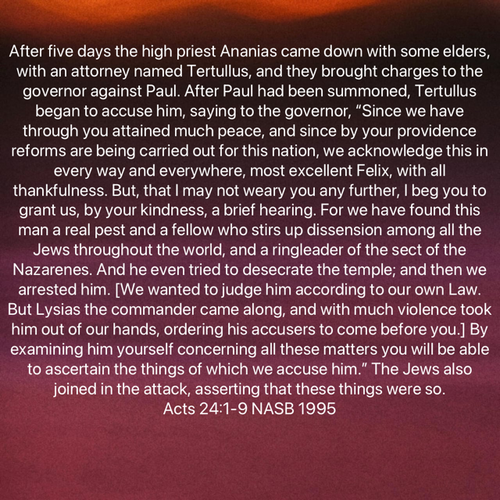 After five days the high priest Ananias came down with some elders, with an attorney named Tertullus, and they brought charges to the governor against Paul. After Paul had been summoned, Tertullus began to accuse him, saying to the governor, "Since we have through you attained much peace, and since by your providence reforms are being carried out for this nation, we acknowledge this in every way and everywhere, most excellent Felix, with all thankfulness. But, that I may not weary you any further, I beg you to grant us, by your kindness, a brief hearing. For we have found this man a real pest and a fellow who stirs up dissension among all the Jews throughout the world, and a ringleader of the sect of the Nazarenes. And he even tried to desecrate the temple; and then we arrested him. [We wanted to judge him according to our own Law. But Lysias the commander came along, and with much violence took him out of our hands, ordering his accusers to come before you.] By examining him yourself concerning all these matters you will be able to ascertain the things of which we accuse him." The Jews also joined in the attack, asserting that these things were so.
Acts 24:1-9 NASB 1995